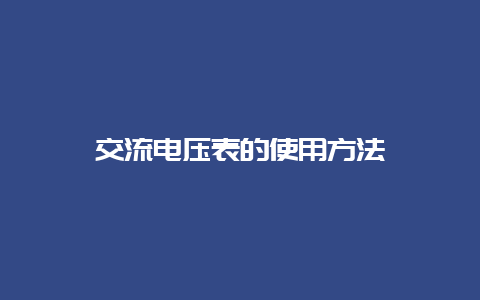 交流电压表的使用方法